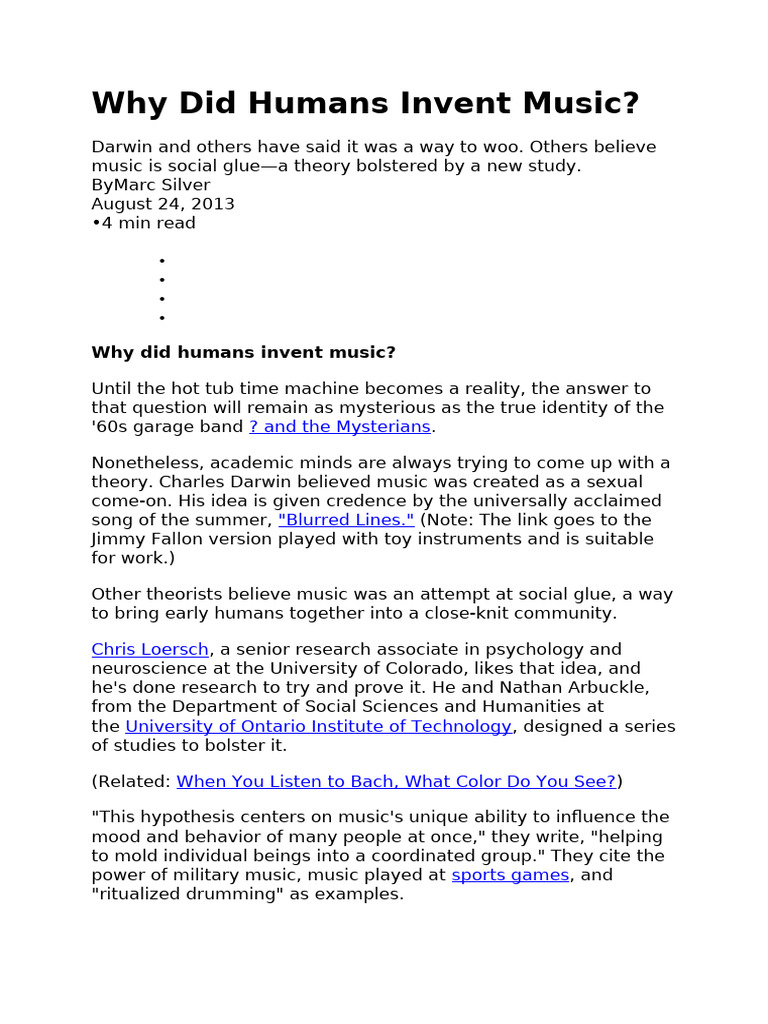 Why Did Humans Invent Music?

Darwin and others have said it was a way to woo. Others believe music is social glue—a theory bolstered by a new study.
ByMarc Silver
August 24, 2013
•4 min read

•
•
•
•

Why did humans invent music?

Until the hot tub time machine becomes a reality, the answer to that question will remain as mysterious as the true identity of the '60s garage band ? and the Mysterians.

Nonetheless, academic minds are always trying to come up with a theory. Charles Darwin believed music was created as a sexual come-on. His idea is given credence by the universally acclaimed song of the summer, "Blurred Lines." (Note: The link goes to the Jimmy Fallon version played with toy instruments and is suitable for work.)

Other theorists believe music was an attempt at social glue, a way to bring early humans together into a close-knit community.

Chris Loersch, a senior research associate in psychology and neuroscience at the University of Colorado, likes that idea, and he's done research to try and prove it. He and Nathan Arbuckle, from the Department of Social Sciences and Humanities at the University of Ontario Institute of Technology, designed a series of studies to bolster it.

(Related: When You Listen to Bach, What Color Do You See?)

"This hypothesis centers on music's unique ability to influence the mood and behavior of many people at once," they write, "helping to mold individual beings into a coordinated group." They cite the power of military music, music played at sports games, and "ritualized drumming" as examples.